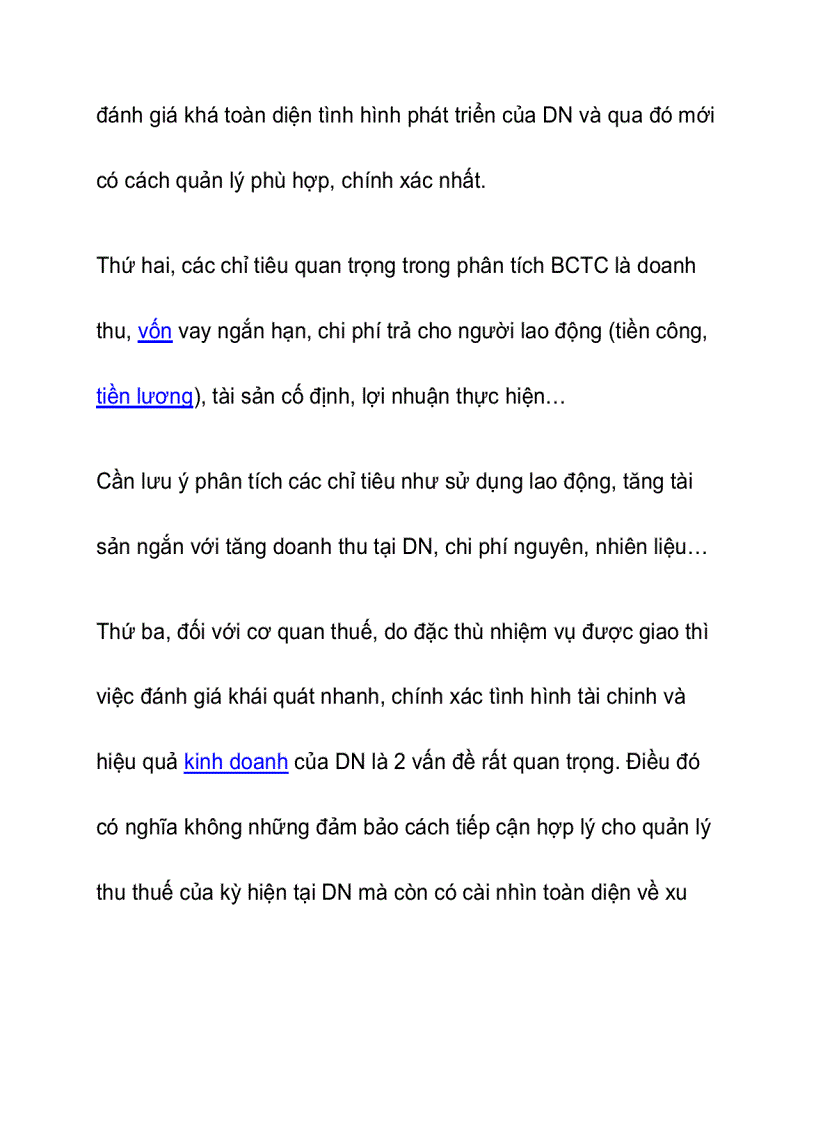 đánh giá khá toàn diện tình hình phát triển của DN và qua đó mới có cách quản lý phù hợp, chính xác nhất.

Thứ hai, các chỉ tiêu quan trọng trong phân tích BCTC là doanh thu, vốn vay ngắn hạn, chi phí trả cho người lao động (tiền công, tiền lương), tài sản cố định, lợi nhuận thực hiện…

Cần lưu ý phân tích các chỉ tiêu như sử dụng lao động, tăng tài sản ngắn với tăng doanh thu tại DN, chi phí nguyên, nhiên liệu…

Thứ ba, đối với cơ quan thuế, do đặc thù nhiệm vụ được giao thì việc đánh giá khái quát nhanh, chính xác tình hình tài chinh và hiệu quả kinh doanh của DN là 2 vấn đề rất quan trọng. Điều đó có nghĩa không những đảm bảo cách tiếp cận hợp lý cho quản lý thu thuế của kỳ hiện tại DN mà còn có cài nhìn toàn diện về xu